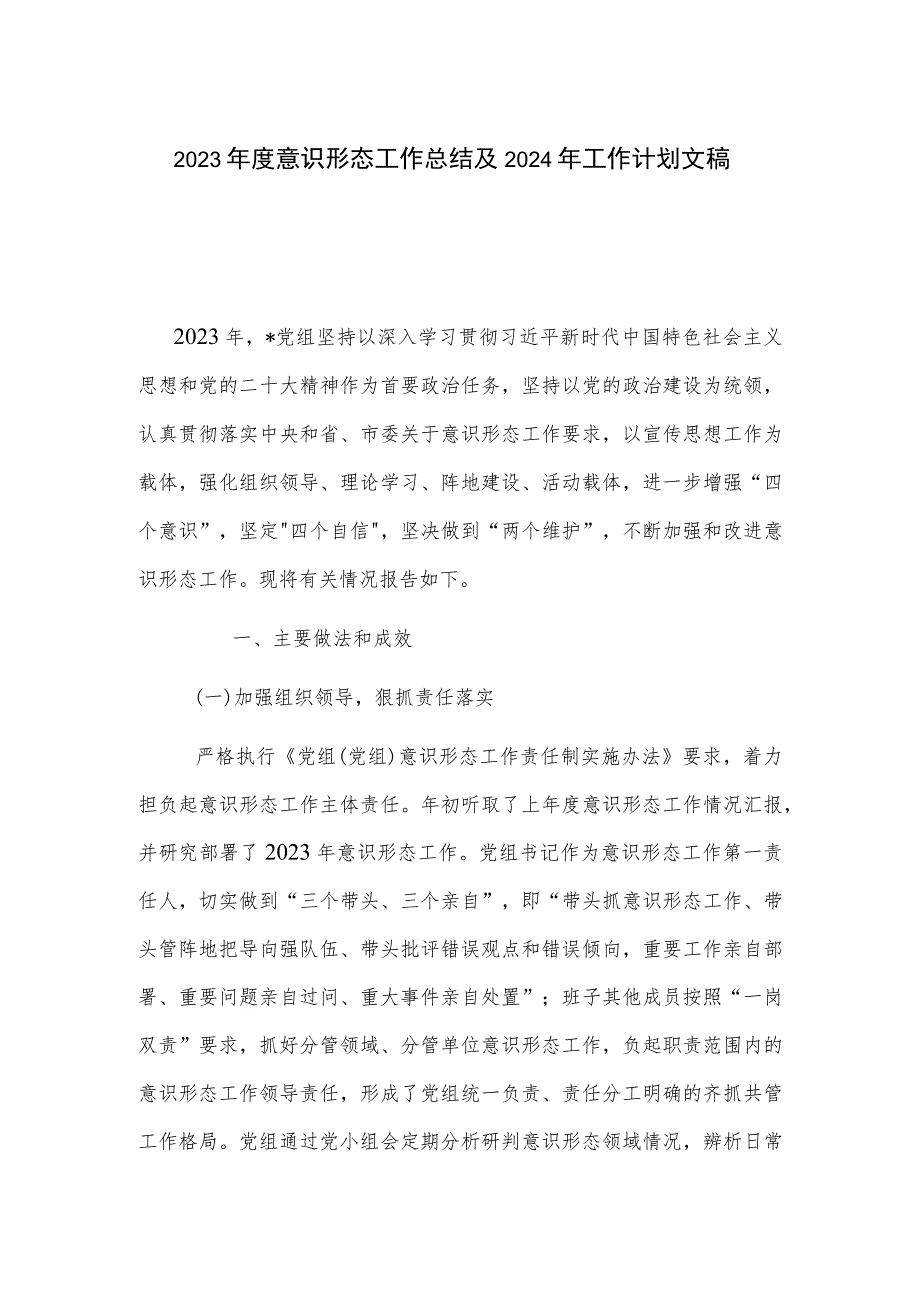 2023年度意识形态工作总结及2024年工作计划文稿

2023年，*党组坚持以深入学习贯彻习近平新时代中国特色社会主义思想和党的二十大精神作为首要政治任务，坚持以党的政治建设为统领，认真贯彻落实中央和省、市委关于意识形态工作要求，以宣传思想工作为载体，强化组织领导、理论学习、阵地建设、活动载体，进一步增强“四个意识”，坚定"四个自信"，坚决做到“两个维护”，不断加强和改进意识形态工作。现将有关情况报告如下。

一、主要做法和成效

(一)加强组织领导，狠抓责任落实

严格执行《党组(党组)意识形态工作责任制实施办法》要求，着力担负起意识形态工作主体责任。年初听取了上年度意识形态工作情况汇报，并研究部署了2023年意识形态工作。党组书记作为意识形态工作第一责任人，切实做到“三个带头、三个亲自”，即“带头抓意识形态工作、带头管阵地把导向强队伍、带头批评错误观点和错误倾向，重要工作亲自部署、重要问题亲自过问、重大事件亲自处置”；班子其他成员按照“一岗双责”要求，抓好分管领域、分管单位意识形态工作，负起职责范围内的意识形态工作领导责任，形成了党组统一负责、责任分工明确的齐抓共管工作格局。党组通过党小组会定期分析研判意识形态领域情况，辨析日常